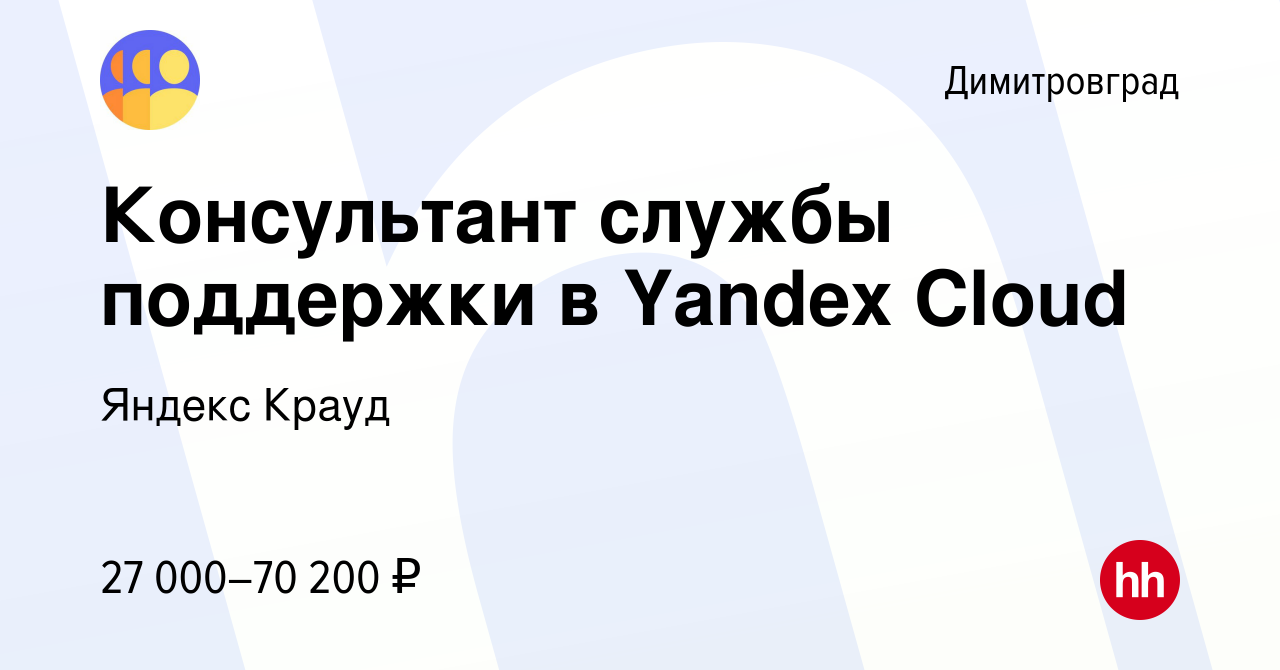 Димитровград

Консультант службы поддержки в Yandex Cloud

Яндекс Крауд

27 000–70 200 ₽

hh